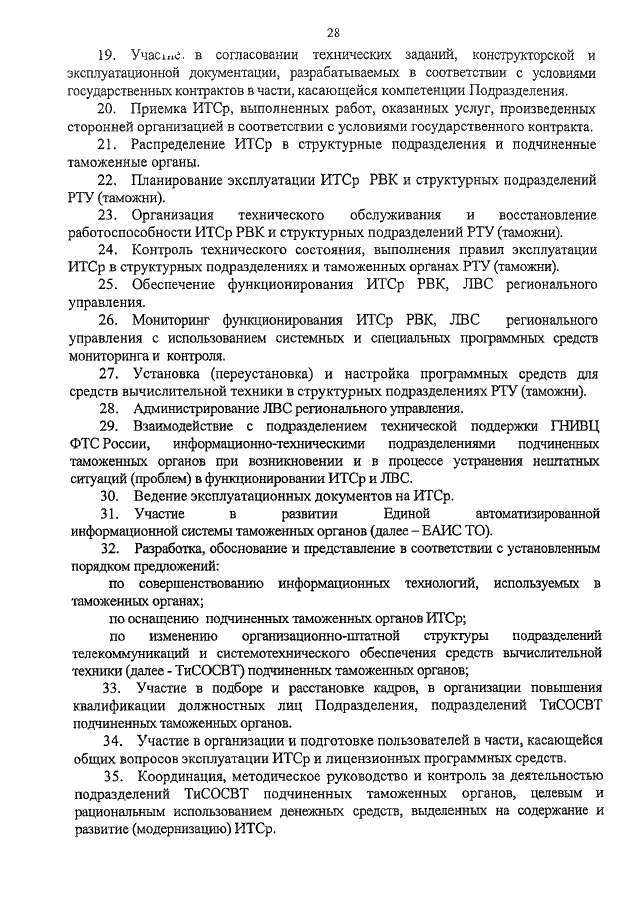 28

19. Участие в согласовании технических заданий, конструкторской и эксплуатационной документации, разрабатываемых в соответствии с условиями государственных контрактов в части, касающейся компетенции Подразделения.

20. Приемка ИТСр, выполненных работ, оказанных услуг, произведенных сторонней организацией в соответствии с условиями государственного контракта.

21. Распределение ИТСр в структурные подразделения и подчиненные таможенные органы.

22. Планирование эксплуатации ИТСр РВК и структурных подразделений РТУ (таможни).

23. Организация технического обслуживания и восстановление работоспособности ИТСр РВК и структурных подразделений РТУ (таможни).

24. Контроль технического состояния, выполнения правил эксплуатации ИТСр в структурных подразделениях и таможенных органах РТУ (таможни).

25. Обеспечение функционирования ИТСр РВК, ЛВС регионального управления.

26. Мониторинг функционирования ИТСр РВК, ЛВС регионального управления с использованием системных и специальных программных средств мониторинга и контроля.

27. Установка (переустановка) и настройка программных средств для средств вычислительной техники в структурных подразделениях РТУ (таможни).

28. Администрирование ЛВС регионального управления.

29. Взаимодействие с подразделением технической поддержки ГНИВЦ ФТС России, информационно-техническими подразделениями подчиненных таможенных органов при возникновении и в процессе устранения нештатных ситуаций (проблем) в функционировании ИТСр и ЛВС.

30. Ведение эксплуатационных документов на ИТСр.

31. Участие в развитии Единой автоматизированной информационной системы таможенных органов (далее – ЕАИС ТО).

32. Разработка, обоснование и представление в соответствии с установленным порядком предложений:

по совершенствованию информационных технологий, используемых в таможенных органах;

по оснащению подчиненных таможенных органов ИТСр;

по изменению организационно-штатной структуры подразделений телекоммуникаций и системотехнического обеспечения средств вычислительной техники (далее - ТиСОСВТ) подчиненных таможенных органов;

33. Участие в подборе и расстановке кадров, в организации повышения квалификации должностных лиц Подразделения, подразделений ТиСОСВТ подчиненных таможенных органов.

34. Участие в организации и подготовке пользователей в части, касающейся общих вопросов эксплуатации ИТСр и лицензионных программных средств.

35. Координация, методическое руководство и контроль за деятельностью подразделений ТиСОСВТ подчиненных таможенных органов, целевым и рациональным использованием денежных средств, выделенных на содержание и развитие (модернизацию) ИТСр.